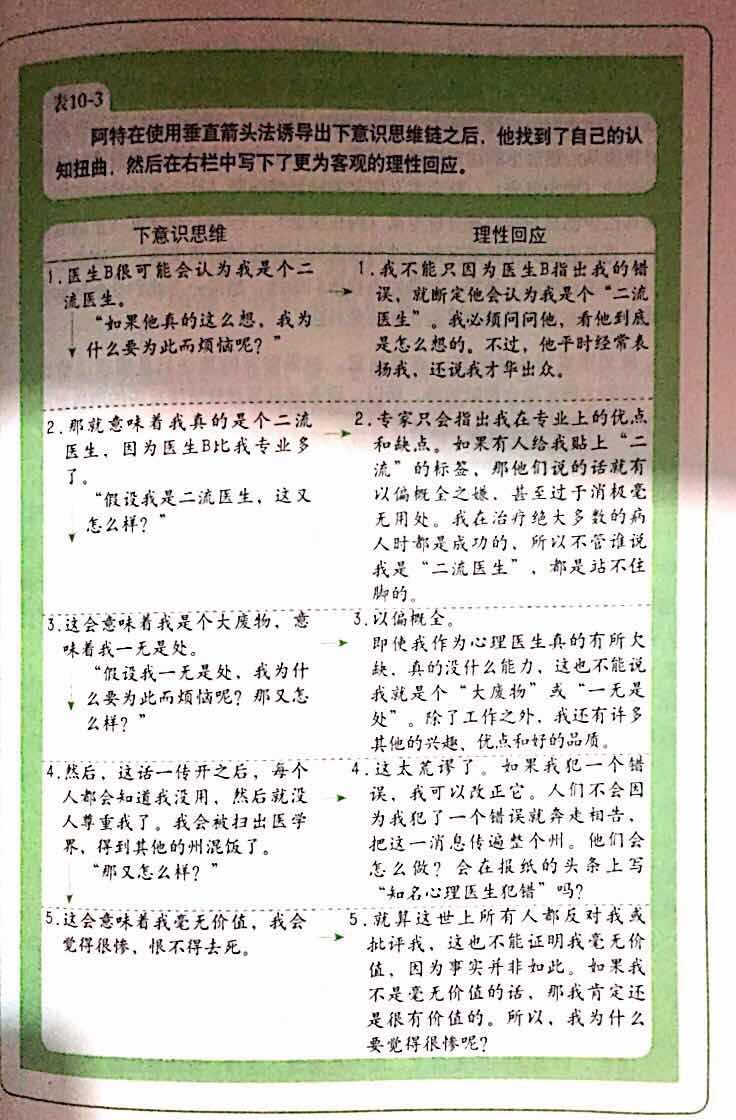 表10-3

阿特在使用垂直箭头法诱导出下意识思维链之后，他找到了自己的认知扭曲，然后在右栏中写下了更为客观的理性回应。

| 下意识思维 | 理性回应 |
|---|---|
| 1.医生B很可能会认为我是个二流医生。“如果他真的这么想，我为什么要为此而烦恼呢？” | 1.我不能只因为医生B指出我的错误，就断定他会认为我是个“二流医生”。我必须问问他，看他到底是怎么想的。不过，他平时经常表扬我，还说我才华出众。 |
| 2.那就意味着我真的是个二流医生，因为医生B比我专业多了。“假设我是二流医生，这又怎么样？” | 2.专家只会指出我在专业上的优点和缺点。如果有人给我贴上“二流”的标签，那他们说的话就有以偏概全之嫌，甚至过于消极毫无用处。我在治疗绝大多数的病人时都是成功的，所以不管谁说我是“二流医生”，都是站不住脚的。 |
| 3.这会意味着我是个大废物，意味着我一无是处。“假设我一无是处，我为什么要为此而烦恼呢？那又怎么样？” | 3.以偏概全。即使我作为心理医生真的有所欠缺，真的没什么能力，这也不能说我就是个“大废物”或“一无是处”。除了工作之外，我还有许多其他的兴趣、优点和好的品质。 |
| 4.然后，这话一传开之后，每个人都会知道我没用，然后就没人尊重我了。我会被扫出医学界，得到其他的州混饭了。“那又怎么样？” | 4.这太荒谬了。如果我犯一个错误，我可以改正它。人们不会因为我犯了一个错误就奔走相告，把这一消息传遍整个州。他们会怎么做？会在报纸的头条上写“知名心理医生犯错”吗？ |
| 5.这会意味着我毫无价值，我会觉得很惨，恨不得去死。 | 5.就算这世上所有人都反对我或批评我，这也不能证明我毫无价值，因为事实并非如此。如果我不是毫无价值的话，那我肯定还是很有价值的。所以，我为什么要觉得很惨呢？ |